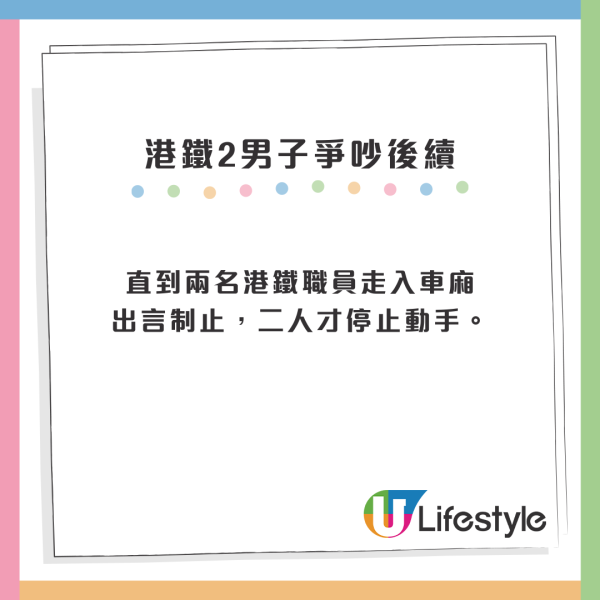 港鐵2男子爭吵後續

直到兩名港鐵職員走入車廂出言制止，二人才停止動手。

U Lifestyle